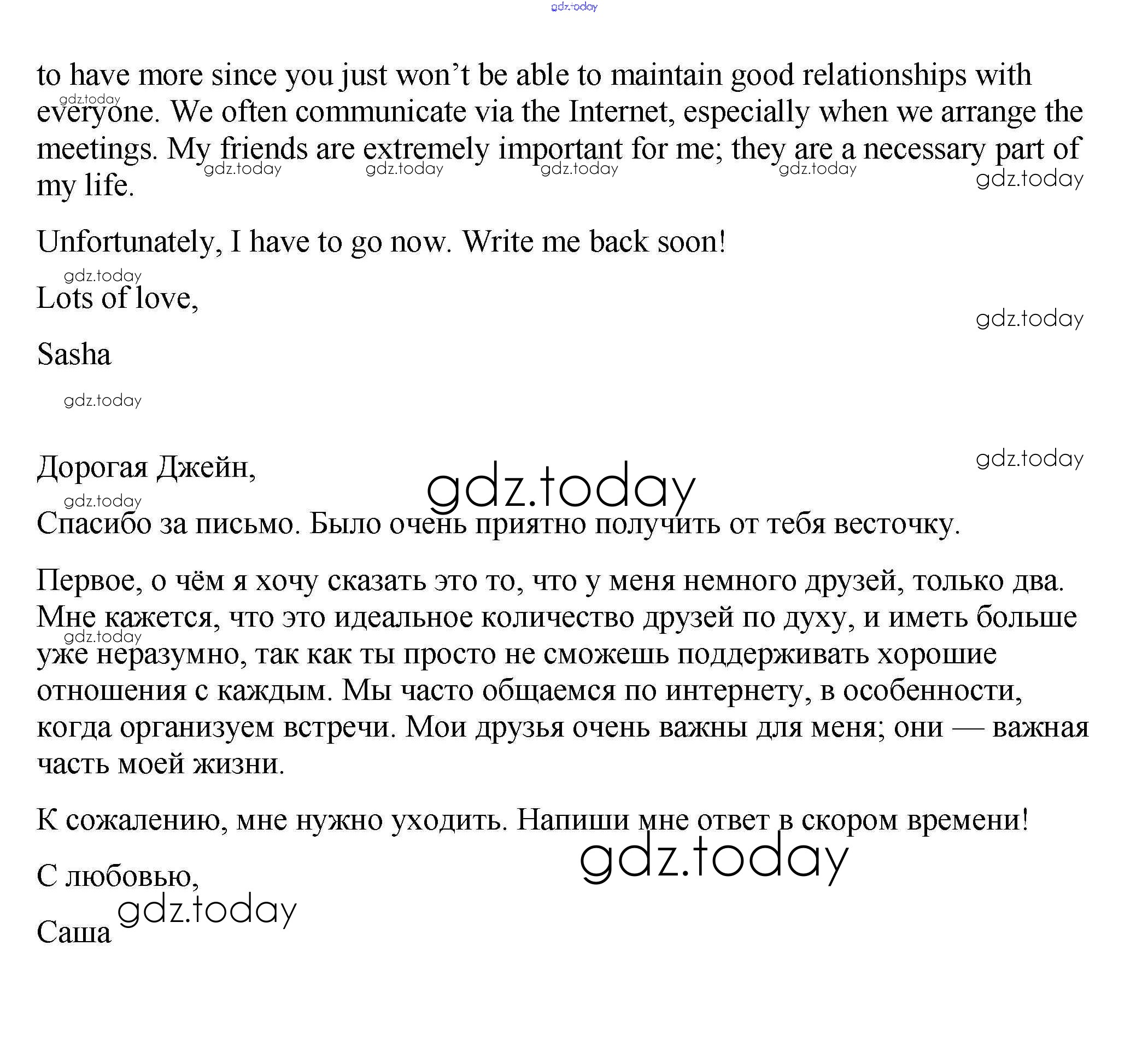 to have more since you just won't be able to maintain good relationships with everyone. We often communicate via the Internet, especially when we arrange the meetings. My friends are extremely important for me; they are a necessary part of my life.

Unfortunately, I have to go now. Write me back soon!

Lots of love,

Sasha

Дорогая Джейн,

Спасибо за письмо. Было очень приятно получить от тебя весточку.

Первое, о чём я хочу сказать это то, что у меня немного друзей, только два. Мне кажется, что это идеальное количество друзей по духу, и иметь больше уже неразумно, так как ты просто не сможешь поддерживать хорошие отношения с каждым. Мы часто общаемся по интернету, в особенности, когда организуем встречи. Мои друзья очень важны для меня; они — важная часть моей жизни.

К сожалению, мне нужно уходить. Напиши мне ответ в скором времени!

С любовью,

Саша

gdz.today